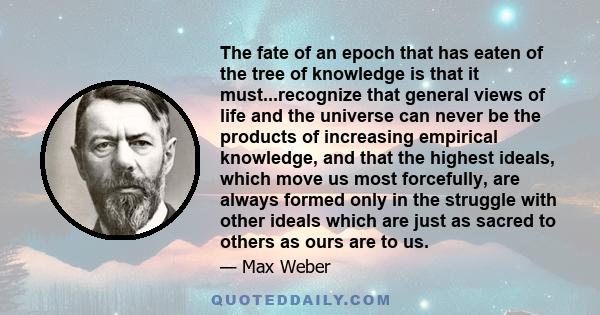 The fate of an epoch that has eaten of the tree of knowledge is that it must...recognize that general views of life and the universe can never be the products of increasing empirical knowledge, and that the highest ideals, which move us most forcefully, are always formed only in the struggle with other ideals which are just as sacred to others as ours are to us.

— Max Weber

QUOTEDDAILY.COM